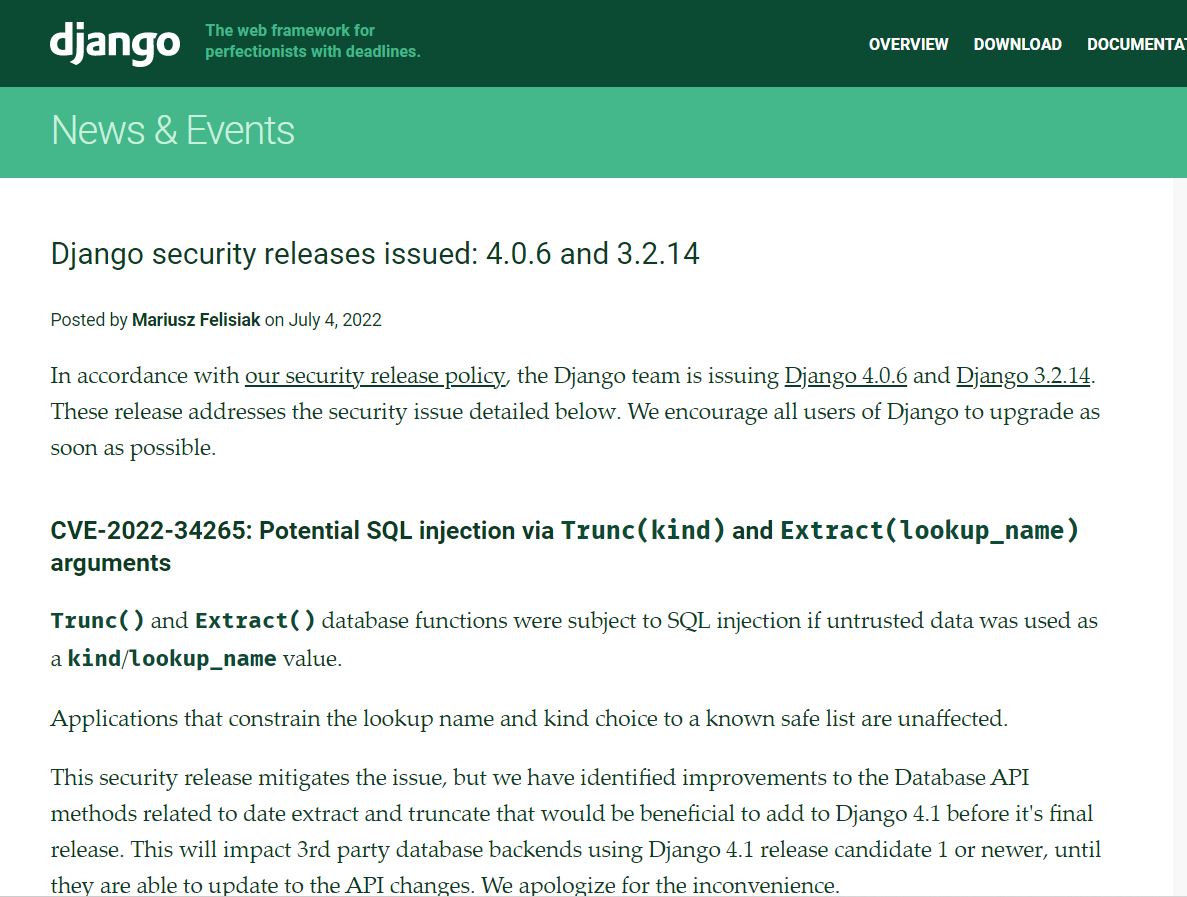 django The web framework for perfectionists with deadlines.

OVERVIEW DOWNLOAD DOCUMENTAT

News & Events

Django security releases issued: 4.0.6 and 3.2.14

Posted by Mariusz Felisiak on July 4, 2022

In accordance with our security release policy, the Django team is issuing Django 4.0.6 and Django 3.2.14. These release addresses the security issue detailed below. We encourage all users of Django to upgrade as soon as possible.

CVE-2022-34265: Potential SQL injection via Trunc(kind) and Extract(lookup_name) arguments

Trunc() and Extract() database functions were subject to SQL injection if untrusted data was used as a kind/lookup_name value.

Applications that constrain the lookup name and kind choice to a known safe list are unaffected.

This security release mitigates the issue, but we have identified improvements to the Database API methods related to date extract and truncate that would be beneficial to add to Django 4.1 before it's final release. This will impact 3rd party database backends using Django 4.1 release candidate 1 or newer, until they are able to update to the API changes. We apologize for the inconvenience.